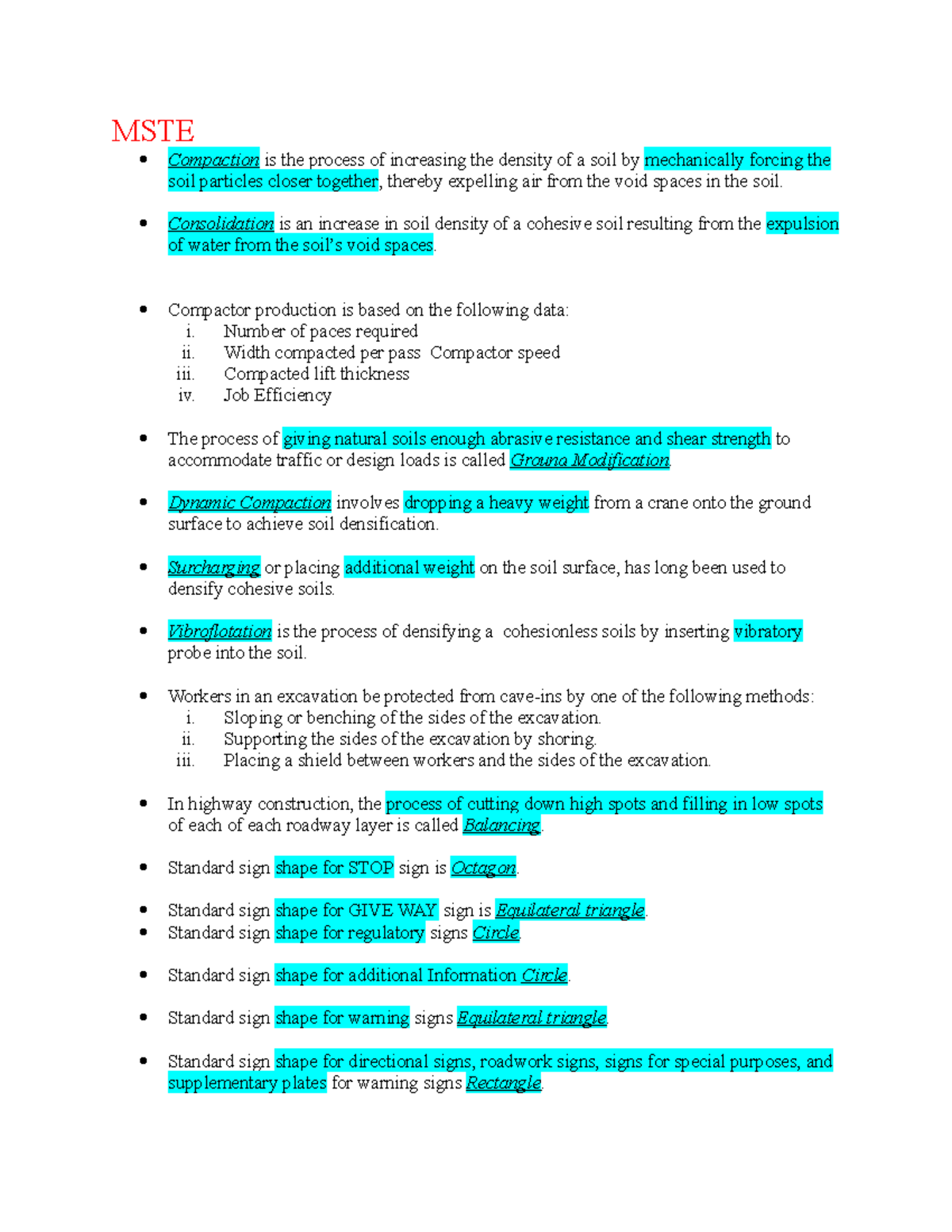 MSTE

• Compaction is the process of increasing the density of a soil by mechanically forcing the soil particles closer together, thereby expelling air from the void spaces in the soil.

• Consolidation is an increase in soil density of a cohesive soil resulting from the expulsion of water from the soil's void spaces.

• Compactor production is based on the following data:
i. Number of paces required
ii. Width compacted per pass Compactor speed
iii. Compacted lift thickness
iv. Job Efficiency

• The process of giving natural soils enough abrasive resistance and shear strength to accommodate traffic or design loads is called Ground Modification.

• Dynamic Compaction involves dropping a heavy weight from a crane onto the ground surface to achieve soil densification.

• Surcharging or placing additional weight on the soil surface, has long been used to densify cohesive soils.

• Vibroflotation is the process of densifying a cohesionless soils by inserting vibratory probe into the soil.

• Workers in an excavation be protected from cave-ins by one of the following methods:
i. Sloping or benching of the sides of the excavation.
ii. Supporting the sides of the excavation by shoring.
iii. Placing a shield between workers and the sides of the excavation.

• In highway construction, the process of cutting down high spots and filling in low spots of each of each roadway layer is called Balancing.

• Standard sign shape for STOP sign is Octagon.

• Standard sign shape for GIVE WAY sign is Equilateral triangle.
• Standard sign shape for regulatory signs Circle.

• Standard sign shape for additional Information Circle.

• Standard sign shape for warning signs Equilateral triangle.

• Standard sign shape for directional signs, roadwork signs, signs for special purposes, and supplementary plates for warning signs Rectangle.